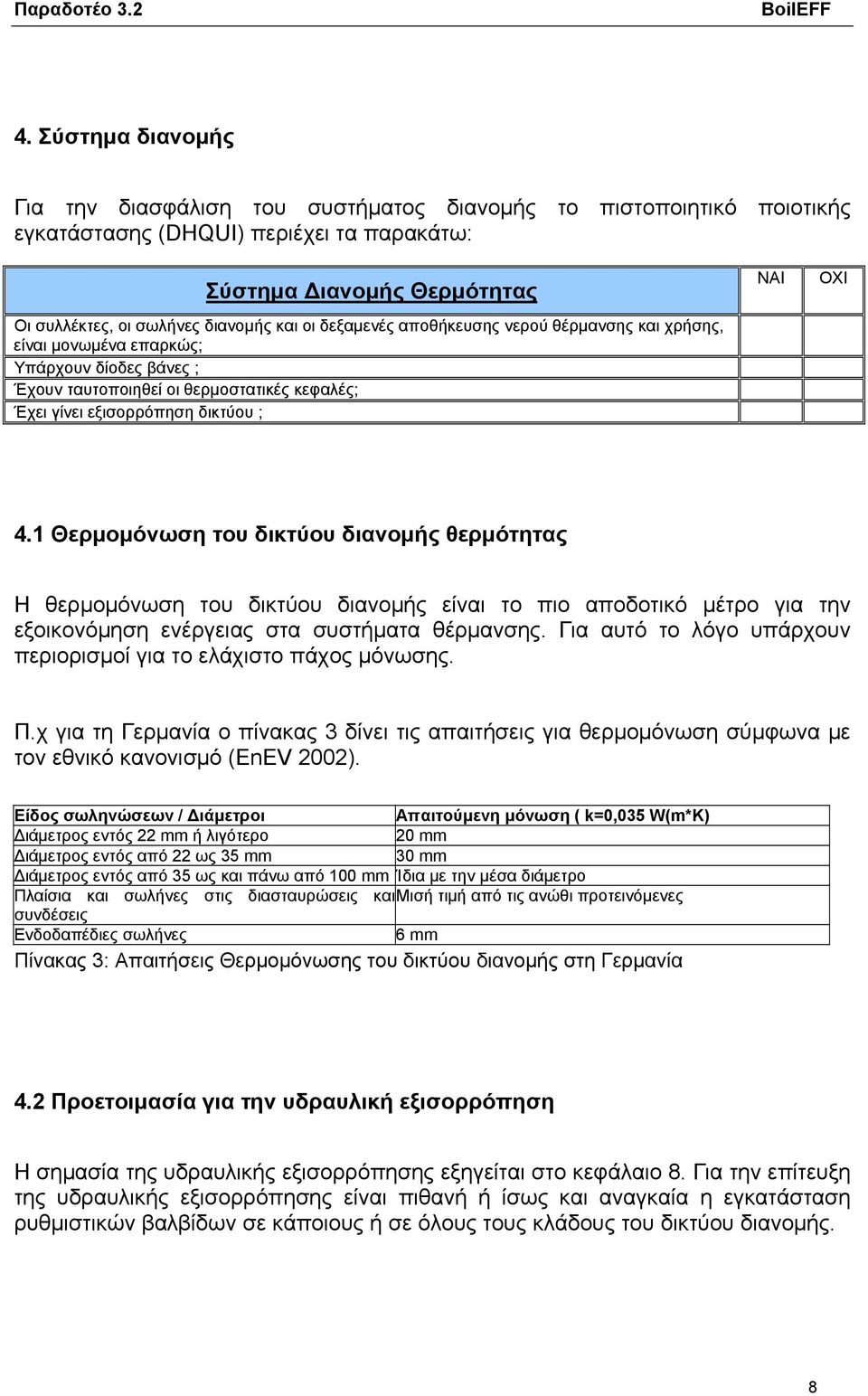 Παραδοτέο 3.2 BoilEFF

4. Σύστημα διανομής

Για την διασφάλιση του συστήματος διανομής το πιστοποιητικό ποιοτικής εγκατάστασης (DHQUI) περιέχει τα παρακάτω:

| Σύστημα Διανομής Θερμότητας | ΝΑΙ | ΟΧΙ |
|---|---|---|
| Οι συλλέκτες, οι σωλήνες διανομής και οι δεξαμενές αποθήκευσης νερού θέρμανσης και χρήσης, είναι μονωμένα επαρκώς; | | |
| Υπάρχουν δίοδες βάνες ; | | |
| Έχουν ταυτοποιηθεί οι θερμοστατικές κεφαλές; | | |
| Έχει γίνει εξισορρόπηση δικτύου ; | | |

4.1 Θερμομόνωση του δικτύου διανομής θερμότητας

Η θερμομόνωση του δικτύου διανομής είναι το πιο αποδοτικό μέτρο για την εξοικονόμηση ενέργειας στα συστήματα θέρμανσης. Για αυτό το λόγο υπάρχουν περιορισμοί για το ελάχιστο πάχος μόνωσης.

Π.χ για τη Γερμανία ο πίνακας 3 δίνει τις απαιτήσεις για θερμομόνωση σύμφωνα με τον εθνικό κανονισμό (EnEV 2002).

| Είδος σωληνώσεων / Διάμετροι | Απαιτούμενη μόνωση ( k=0,035 W(m*K) |
|---|---|
| Διάμετρος εντός 22 mm ή λιγότερο | 20 mm |
| Διάμετρος εντός από 22 ως 35 mm | 30 mm |
| Διάμετρος εντός από 35 ως και πάνω από 100 mm | Ίδια με την μέσα διάμετρο |
| Πλαίσια και σωλήνες στις διασταυρώσεις και συνδέσεις | Μισή τιμή από τις ανώθι προτεινόμενες |
| Ενδοδαπέδιες σωλήνες | 6 mm |

Πίνακας 3: Απαιτήσεις Θερμομόνωσης του δικτύου διανομής στη Γερμανία

4.2 Προετοιμασία για την υδραυλική εξισορρόπηση

Η σημασία της υδραυλικής εξισορρόπησης εξηγείται στο κεφάλαιο 8. Για την επίτευξη της υδραυλικής εξισορρόπησης είναι πιθανή ή ίσως και αναγκαία η εγκατάσταση ρυθμιστικών βαλβίδων σε κάποιους ή σε όλους τους κλάδους του δικτύου διανομής.

8